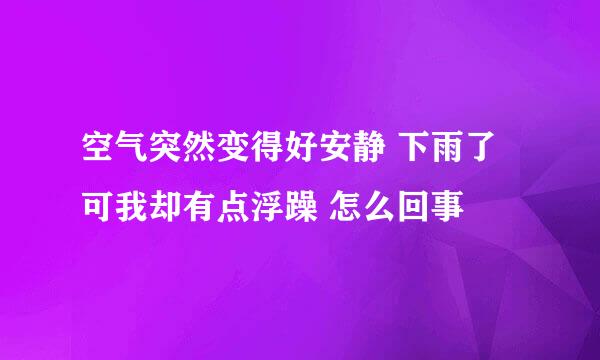 空气突然变得好安静 下雨了
可我却有点浮躁 怎么回事